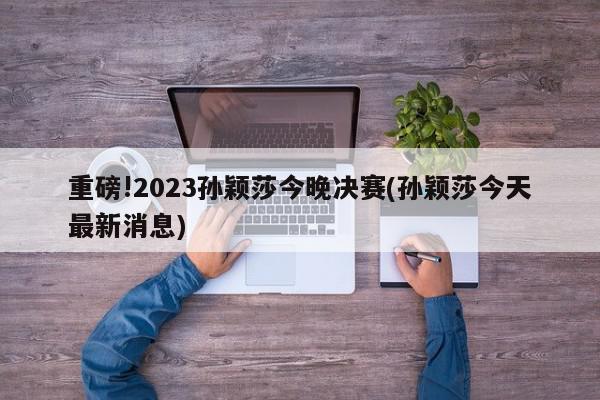 重磅!2023孙颖莎今晚决赛(孙颖莎今天最新消息)